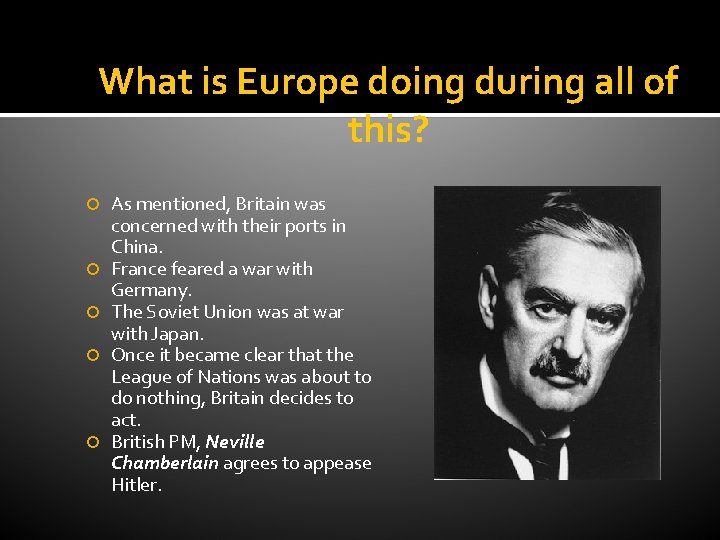 What is Europe doing during all of this?

• As mentioned, Britain was concerned with their ports in China.
• France feared a war with Germany.
• The Soviet Union was at war with Japan.
• Once it became clear that the League of Nations was about to do nothing, Britain decides to act.
• British PM, Neville Chamberlain agrees to appease Hitler.